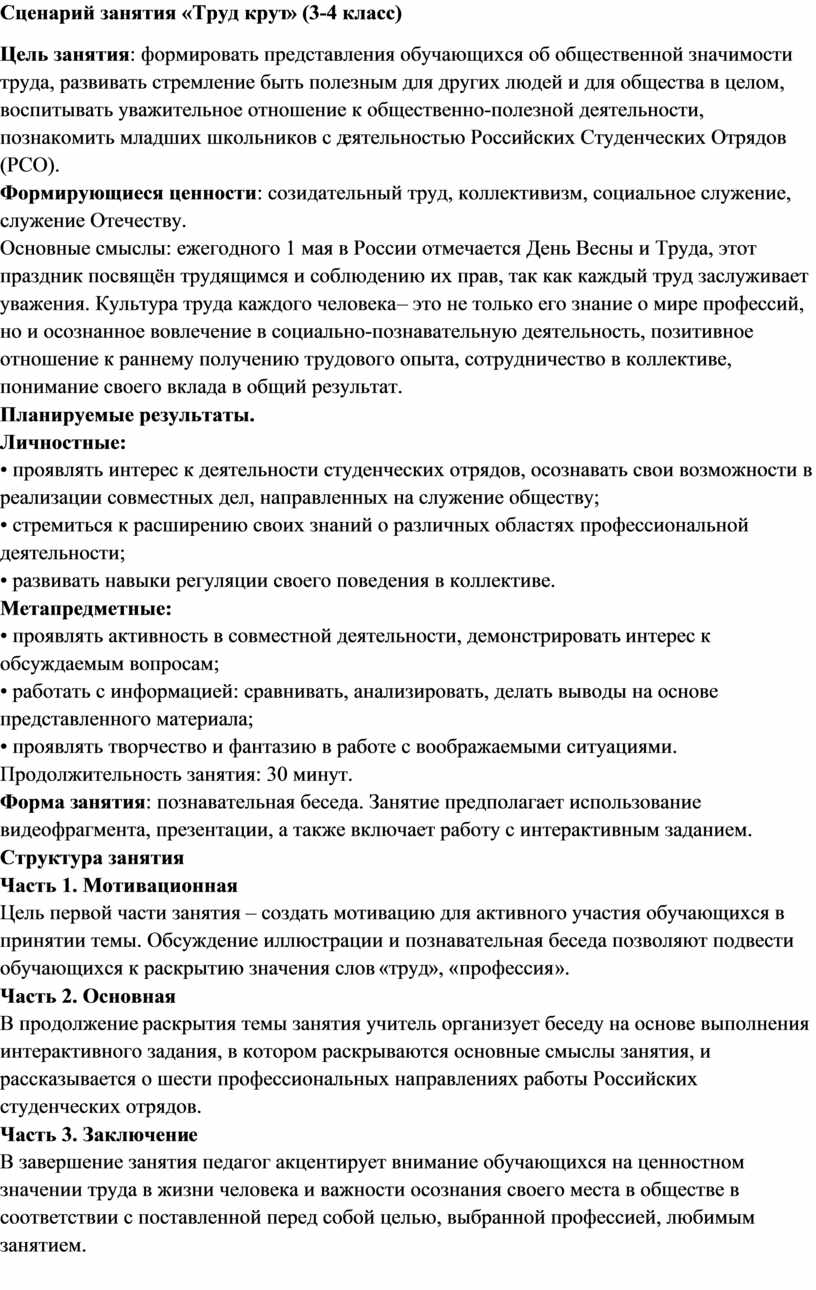 Сценарий занятия «Труд крут» (3-4 класс)

Цель занятия: формировать представления обучающихся об общественной значимости труда, развивать стремление быть полезным для других людей и для общества в целом, воспитывать уважительное отношение к общественно-полезной деятельности, познакомить младших школьников с деятельностью Российских Студенческих Отрядов (РСО).

Формирующиеся ценности: созидательный труд, коллективизм, социальное служение, служение Отечеству.

Основные смыслы: ежегодного 1 мая в России отмечается День Весны и Труда, этот праздник посвящён трудящимся и соблюдению их прав, так как каждый труд заслуживает уважения. Культура труда каждого человека– это не только его знание о мире профессий, но и осознанное вовлечение в социально-познавательную деятельность, позитивное отношение к раннему получению трудового опыта, сотрудничество в коллективе, понимание своего вклада в общий результат.

Планируемые результаты.

Личностные:

• проявлять интерес к деятельности студенческих отрядов, осознавать свои возможности в реализации совместных дел, направленных на служение обществу;

• стремиться к расширению своих знаний о различных областях профессиональной деятельности;

• развивать навыки регуляции своего поведения в коллективе.

Метапредметные:

• проявлять активность в совместной деятельности, демонстрировать интерес к обсуждаемым вопросам;

• работать с информацией: сравнивать, анализировать, делать выводы на основе представленного материала;

• проявлять творчество и фантазию в работе с воображаемыми ситуациями.

Продолжительность занятия: 30 минут.

Форма занятия: познавательная беседа. Занятие предполагает использование видеофрагмента, презентации, а также включает работу с интерактивным заданием.

Структура занятия

Часть 1. Мотивационная

Цель первой части занятия – создать мотивацию для активного участия обучающихся в принятии темы. Обсуждение иллюстрации и познавательная беседа позволяют подвести обучающихся к раскрытию значения слов «труд», «профессия».

Часть 2. Основная

В продолжение раскрытия темы занятия учитель организует беседу на основе выполнения интерактивного задания, в котором раскрываются основные смыслы занятия, и рассказывается о шести профессиональных направлениях работы Российских студенческих отрядов.

Часть 3. Заключение

В завершение занятия педагог акцентирует внимание обучающихся на ценностном значении труда в жизни человека и важности осознания своего места в обществе в соответствии с поставленной перед собой целью, выбранной профессией, любимым занятием.